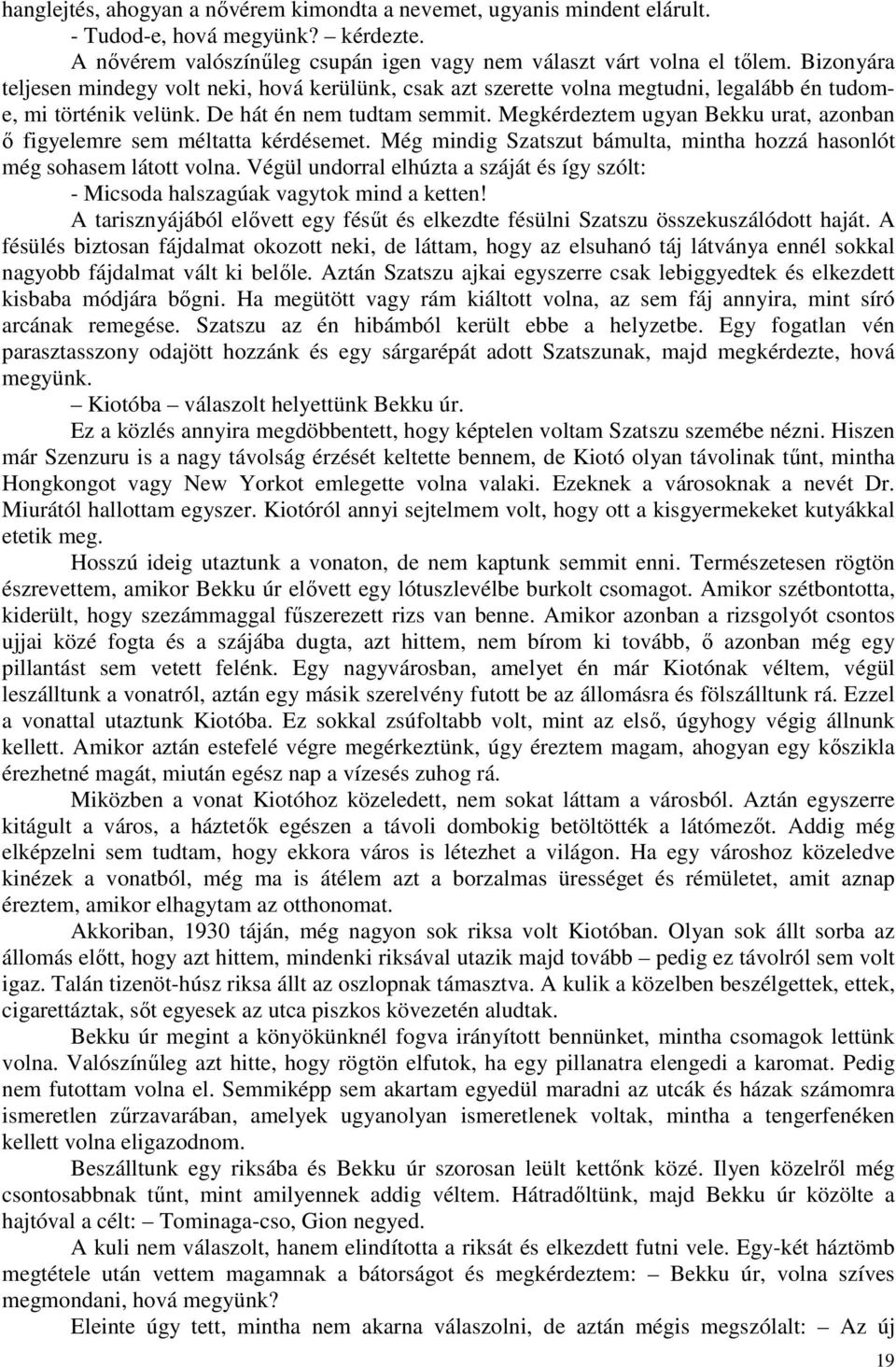 hanglejtés, ahogyan a nővérem kimondta a nevemet, ugyanis mindent elárult.
- Tudod-e, hová megyünk? – kérdezte.
A nővérem valószínűleg csupán igen vagy nem választ várt volna el tőlem. Bizonyára teljesen mindegy volt neki, hová kerülünk, csak azt szerette volna megtudni, legalább én tudom-e, mi történik velünk. De hát én nem tudtam semmit. Megkérdeztem ugyan Bekku urat, azonban ő figyelemre sem méltatta kérdésemet. Még mindig Szatszut bámulta, mintha hozzá hasonlót még sohasem látott volna. Végül undorral elhúzta a száját és így szólt:
- Micsoda halszagúak vagytok mind a ketten!
A tarisznyájából elővett egy fésűt és elkezdte fésülni Szatszu összekuszálódott haját. A fésülés biztosan fájdalmat okozott neki, de láttam, hogy az elsuhanó táj látványa ennél sokkal nagyobb fájdalmat vált ki belőle. Aztán Szatszu ajkai egyszerre csak lebiggyedtek és elkezdett kisbaba módjára bőgni. Ha megütött vagy rám kiáltott volna, az sem fáj annyira, mint síró arcának remegése. Szatszu az én hibámból került ebbe a helyzetbe. Egy fogatlan vén parasztasszony odajött hozzánk és egy sárgarépát adott Szatszunak, majd megkérdezte, hová megyünk.
– Kiotóba – válaszolt helyettünk Bekku úr.
Ez a közlés annyira megdöbbentett, hogy képtelen voltam Szatszu szemébe nézni. Hiszen már Szenzuru is a nagy távolság érzését keltette bennem, de Kiotó olyan távolinak tűnt, mintha Hongkongot vagy New Yorkot emlegette volna valaki. Ezeknek a városoknak a nevét Dr. Miurától hallottam egyszer. Kiotóról annyi sejtelmem volt, hogy ott a kisgyermekeket kutyákkal etetik meg.
Hosszú ideig utaztunk a vonaton, de nem kaptunk semmit enni. Természetesen rögtön észrevettem, amikor Bekku úr elővett egy lótuszlevélbe burkolt csomagot. Amikor szétbontotta, kiderült, hogy szezámmaggal fűszerezett rizs van benne. Amikor azonban a rizsgolyót csontos ujjai közé fogta és a szájába dugta, azt hittem, nem bírom ki tovább, ő azonban még egy pillantást sem vetett felénk. Egy nagyvárosban, amelyet én már Kiotónak véltem, végül leszálltunk a vonatról, aztán egy másik szerelvény futott be az állomásra és fölszálltunk rá. Ezzel a vonattal utaztunk Kiotóba. Ez sokkal zsúfoltabb volt, mint az első, úgyhogy végig állnunk kellett. Amikor aztán estefelé végre megérkeztünk, úgy éreztem magam, ahogyan egy kőszikla érezhetné magát, miután egész nap a vízesés zuhog rá.
Miközben a vonat Kiotóhoz közeledett, nem sokat láttam a városból. Aztán egyszerre kitágult a város, a háztetők egészen a távoli dombokig betöltötték a látómezőt. Addig még elképzelni sem tudtam, hogy ekkora város is létezhet a világon. Ha egy városhoz közeledve kinézek a vonatból, még ma is átélem azt a borzalmas ürességet és rémületet, amit aznap éreztem, amikor elhagytam az otthonomat.
Akkoriban, 1930 táján, még nagyon sok riksa volt Kiotóban. Olyan sok állt sorba az állomás előtt, hogy azt hittem, mindenki riksával utazik majd tovább – pedig ez távolról sem volt igaz. Talán tizenöt-húsz riksa állt az oszlopnak támasztva. A kulik a közelben beszélgettek, ettek, cigarettáztak, sőt egyesek az utca piszkos kövezetén aludtak.
Bekku úr megint a könyökünknél fogva irányított bennünket, mintha csomagok lettünk volna. Valószínűleg azt hitte, hogy rögtön elfutok, ha egy pillanatra elengedi a karomat. Pedig nem futottam volna el. Semmiképp sem akartam egyedül maradni az utcák és házak számomra ismeretlen zűrzavarában, amelyek ugyanolyan ismeretlenek voltak, mintha a tengerfenéken kellett volna eligazodnom.
Beszálltunk egy riksába és Bekku úr szorosan leült kettőnk közé. Ilyen közelről még csontosabbnak tűnt, mint amilyennek addig véltem. Hátradőltünk, majd Bekku úr közölte a hajtóval a célt: – Tominaga-cso, Gion negyed.
A kuli nem válaszolt, hanem elindította a riksát és elkezdett futni vele. Egy-két háztömb megtétele után vettem magamnak a bátorságot és megkérdeztem: – Bekku úr, volna szíves megmondani, hová megyünk?
Eleinte úgy tett, mintha nem akarna válaszolni, de aztán mégis megszólalt: – Az új

19